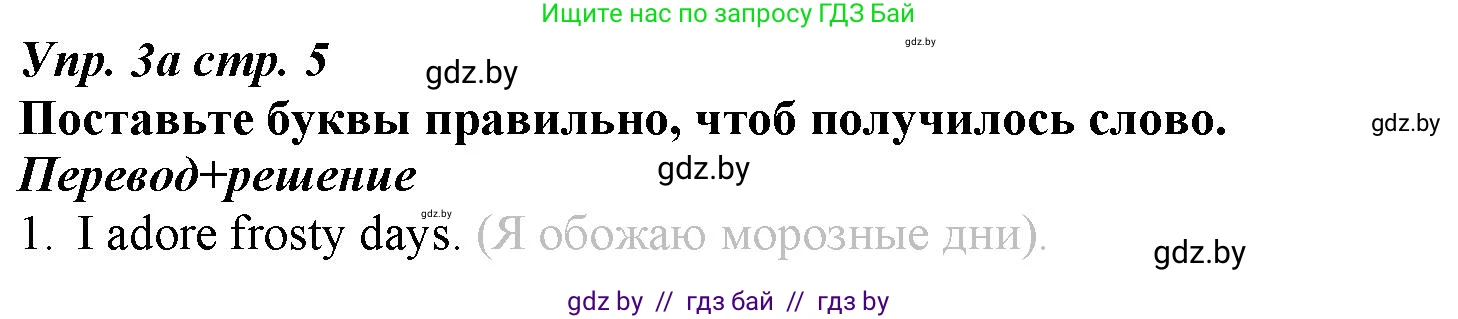 Ищите нас по запросу ГДЗ Бай

gdz.by

Упр. 3а стр. 5

gdz.by

Поставьте буквы правильно, чтоб получилось слово.

gdz.by

Перевод+решение

gdz.by

gdz.by

1. I adore frosty days. (Я обожаю морозные дни).

gdz.by

gdz by // гдз бай // гдз by